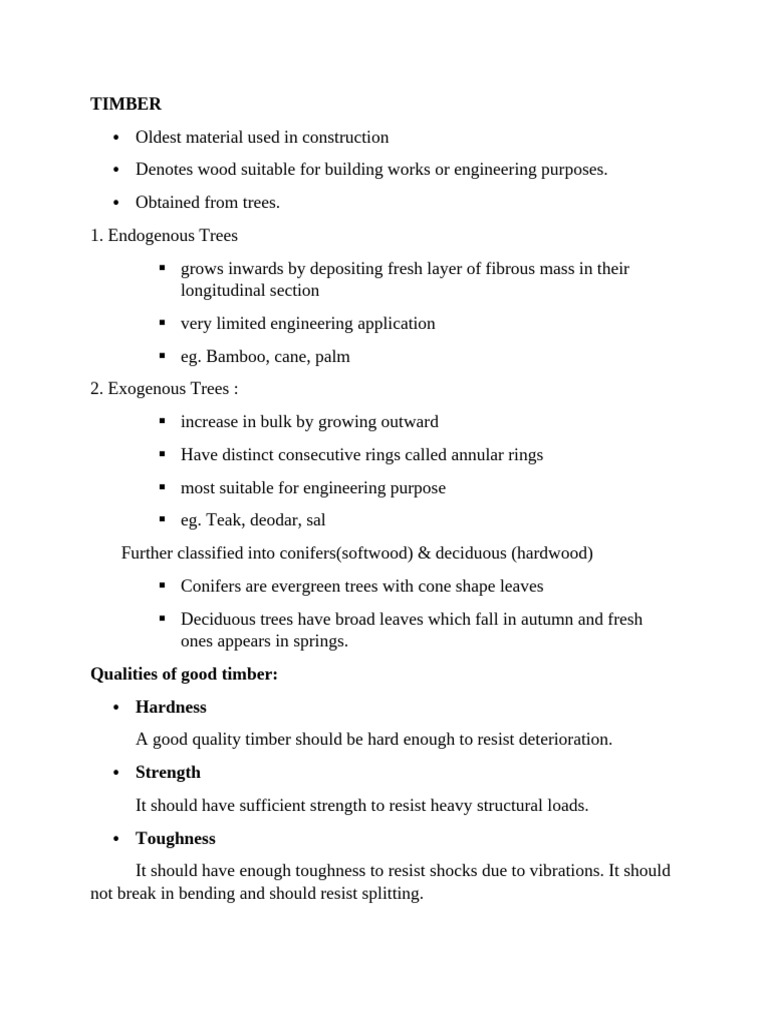 TIMBER

• Oldest material used in construction

• Denotes wood suitable for building works or engineering purposes.

• Obtained from trees.

1. Endogenous Trees

▪ grows inwards by depositing fresh layer of fibrous mass in their longitudinal section

▪ very limited engineering application

▪ eg. Bamboo, cane, palm

2. Exogenous Trees :

▪ increase in bulk by growing outward

▪ Have distinct consecutive rings called annular rings

▪ most suitable for engineering purpose

▪ eg. Teak, deodar, sal

Further classified into conifers(softwood) & deciduous (hardwood)

▪ Conifers are evergreen trees with cone shape leaves

▪ Deciduous trees have broad leaves which fall in autumn and fresh ones appears in springs.

Qualities of good timber:

• Hardness

A good quality timber should be hard enough to resist deterioration.

• Strength

It should have sufficient strength to resist heavy structural loads.

• Toughness

It should have enough toughness to resist shocks due to vibrations. It should not break in bending and should resist splitting.